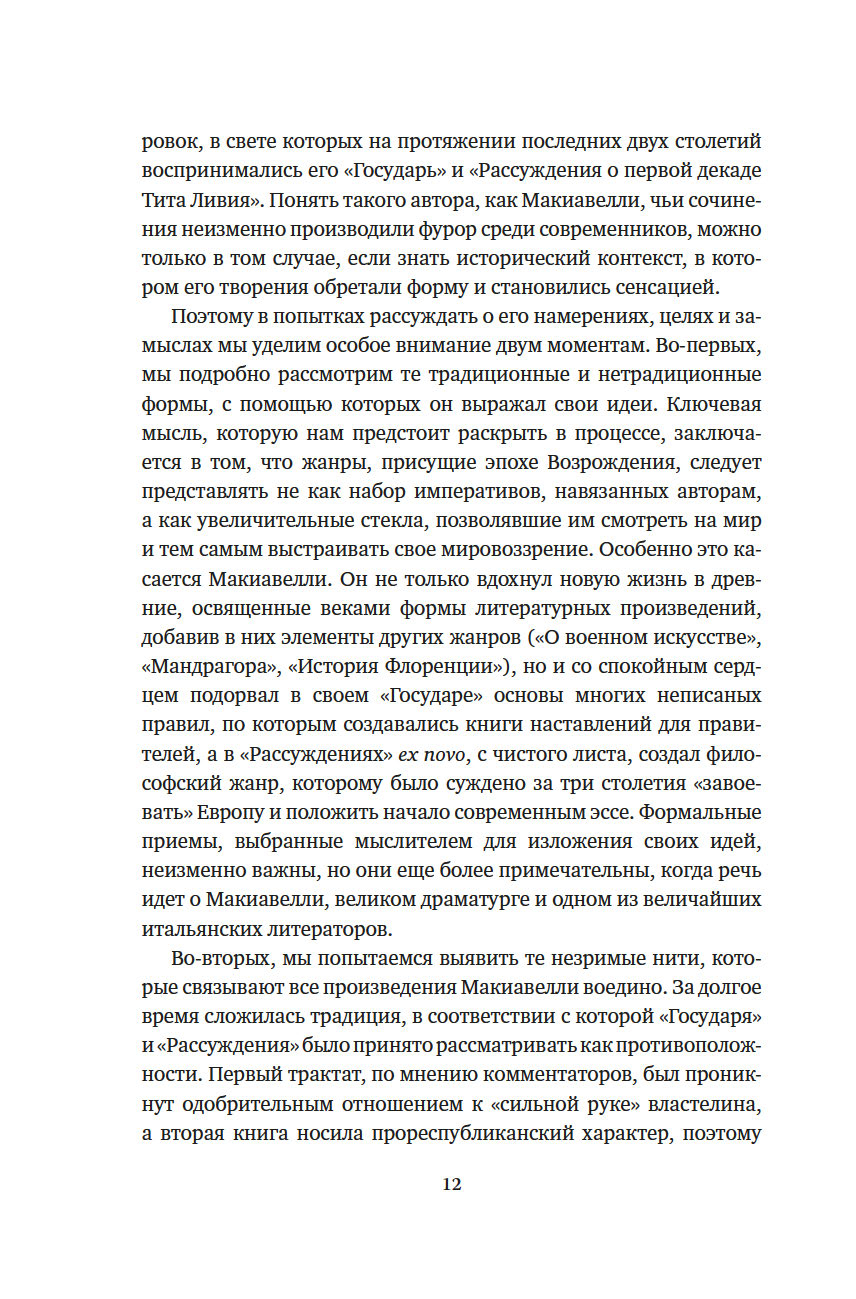 ровок, в свете которых на протяжении последних двух столетий воспринимались его «Государь» и «Рассуждения о первой декаде Тита Ливия». Понять такого автора, как Макиавелли, чьи сочинения неизменно производили фурор среди современников, можно только в том случае, если знать исторический контекст, в котором его творения обретали форму и становились сенсацией.

Поэтому в попытках рассуждать о его намерениях, целях и замыслах мы уделим особое внимание двум моментам. Во-первых, мы подробно рассмотрим те традиционные и нетрадиционные формы, с помощью которых он выражал свои идеи. Ключевая мысль, которую нам предстоит раскрыть в процессе, заключается в том, что жанры, присущие эпохе Возрождения, следует представлять не как набор императивов, навязанных авторам, а как увеличительные стекла, позволявшие им смотреть на мир и тем самым выстраивать свое мировоззрение. Особенно это касается Макиавелли. Он не только вдохнул новую жизнь в древние, освященные веками формы литературных произведений, добавив в них элементы других жанров («О военном искусстве», «Мандрагора», «История Флоренции»), но и со спокойным сердцем подорвал в своем «Государе» основы многих неписаных правил, по которым создавались книги наставлений для правителей, а в «Рассуждениях» ex novo, с чистого листа, создал философский жанр, которому было суждено за три столетия «завоевать» Европу и положить начало современным эссе. Формальные приемы, выбранные мыслителем для изложения своих идей, неизменно важны, но они еще более примечательны, когда речь идет о Макиавелли, великом драматурге и одном из величайших итальянских литераторов.

Во-вторых, мы попытаемся выявить те незримые нити, которые связывают все произведения Макиавелли воедино. За долгое время сложилась традиция, в соответствии с которой «Государя» и «Рассуждения» было принято рассматривать как противоположности. Первый трактат, по мнению комментаторов, был проникнут одобрительным отношением к «сильной руке» властелина, а вторая книга носила прореспубликанский характер, поэтому

12